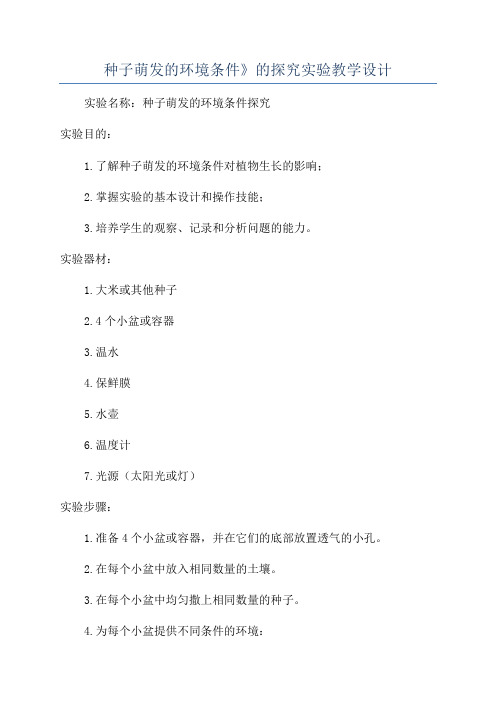 种子萌发的环境条件》的探究实验教学设计

实验名称：种子萌发的环境条件探究

实验目的：

1.了解种子萌发的环境条件对植物生长的影响；

2.掌握实验的基本设计和操作技能；

3.培养学生的观察、记录和分析问题的能力。

实验器材：

1.大米或其他种子

2.4个小盆或容器

3.温水

4.保鲜膜

5.水壶

6.温度计

7.光源（太阳光或灯）

实验步骤：

1.准备4个小盆或容器，并在它们的底部放置透气的小孔。

2.在每个小盆中放入相同数量的土壤。

3.在每个小盆中均匀撒上相同数量的种子。

4.为每个小盆提供不同条件的环境：